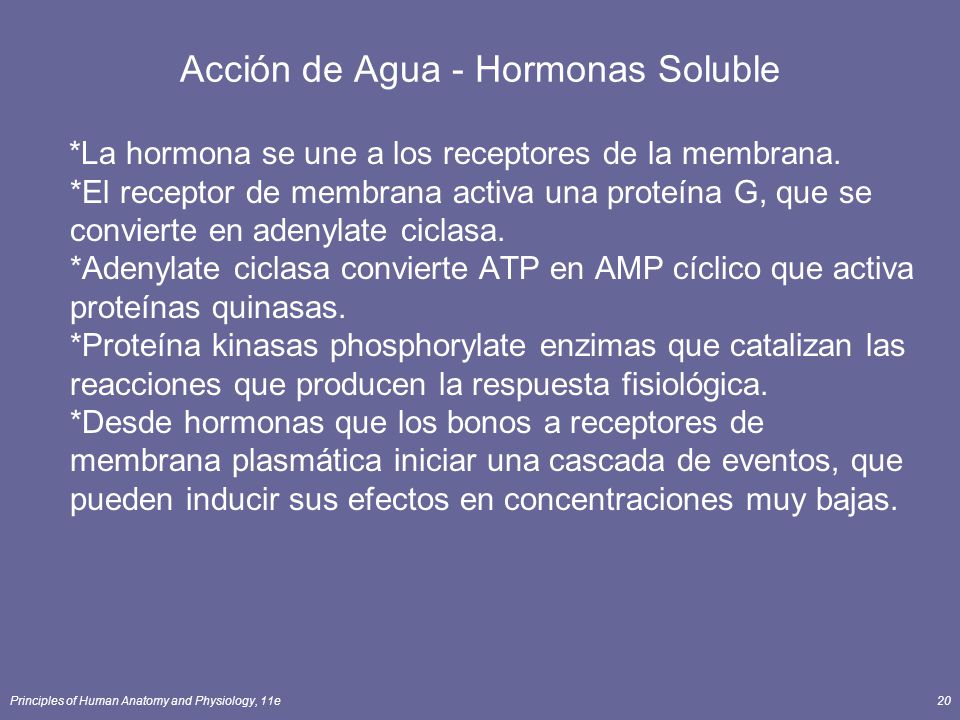 Acción de Agua - Hormonas Soluble

*La hormona se une a los receptores de la membrana.
*El receptor de membrana activa una proteína G, que se convierte en adenylate ciclasa.
*Adenylate ciclasa convierte ATP en AMP cíclico que activa proteínas quinasas.
*Proteína kinasas phosphorylate enzimas que catalizan las reacciones que producen la respuesta fisiológica.
*Desde hormonas que los bonos a receptores de membrana plasmática iniciar una cascada de eventos, que pueden inducir sus efectos en concentraciones muy bajas.

Principles of Human Anatomy and Physiology, 11e

20